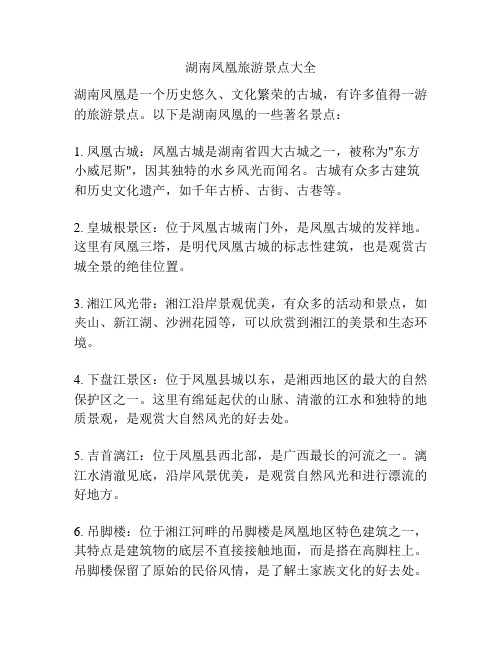 湖南凤凰旅游景点大全

湖南凤凰是一个历史悠久、文化繁荣的古城，有许多值得一游的旅游景点。以下是湖南凤凰的一些著名景点：

1. 凤凰古城：凤凰古城是湖南省四大古城之一，被称为"东方小威尼斯"，因其独特的水乡风光而闻名。古城有众多古建筑和历史文化遗产，如千年古桥、古街、古巷等。

2. 皇城根景区：位于凤凰古城南门外，是凤凰古城的发祥地。这里有凤凰三塔，是明代凤凰古城的标志性建筑，也是观赏古城全景的绝佳位置。

3. 湘江风光带：湘江沿岸景观优美，有众多的活动和景点，如夹山、新江湖、沙洲花园等，可以欣赏到湘江的美景和生态环境。

4. 下盘江景区：位于凤凰县城以东，是湘西地区的最大的自然保护区之一。这里有绵延起伏的山脉、清澈的江水和独特的地质景观，是观赏大自然风光的好去处。

5. 吉首漓江：位于凤凰县西北部，是广西最长的河流之一。漓江水清澈见底，沿岸风景优美，是观赏自然风光和进行漂流的好地方。

6. 吊脚楼：位于湘江河畔的吊脚楼是凤凰地区特色建筑之一，其特点是建筑物的底层不直接接触地面，而是搭在高脚柱上。吊脚楼保留了原始的民俗风情，是了解土家族文化的好去处。